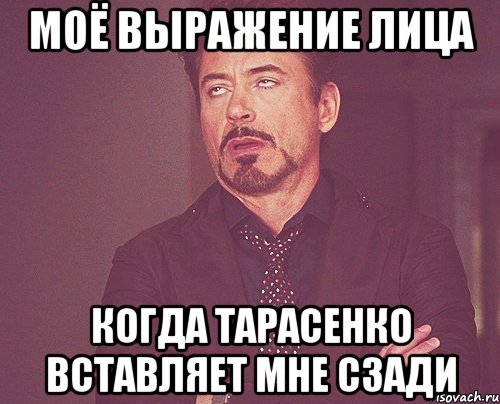 МОЁ ВЫРАЖЕНИЕ ЛИЦА

КОГДА ТАРАСЕНКО ВСТАВЛЯЕТ МНЕ СЗАДИ

isovach.ru